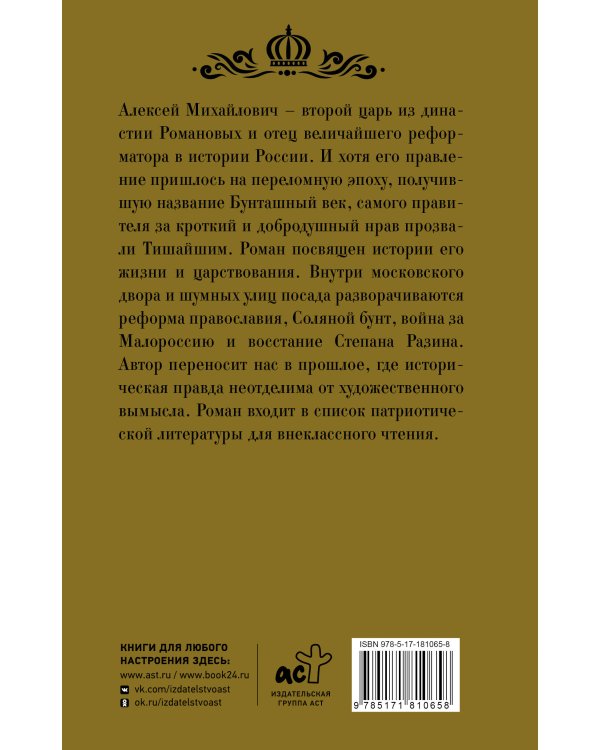 Алексей Михайлович – второй царь из династии Романовых и отец величайшего реформатора в истории России. И хотя его правление пришлось на переломную эпоху, получившую название Бунташный век, самого правителя за кроткий и добродушный нрав прозвали Тишайшим. Роман посвящен истории его жизни и царствования. Внутри московского двора и шумных улиц посада разворачиваются реформа православия, Соляной бунт, война за Малороссию и восстание Степана Разина. Автор переносит нас в прошлое, где историческая правда неотделима от художественного вымысла. Роман входит в список патриотической литературы для внеклассного чтения.

КНИГИ ДЛЯ ЛЮБОГО НАСТРОЕНИЯ ЗДЕСЬ:
www.ast.ru / www.book24.ru
vk.com/izdatelstvoast
ok.ru/izdatelstvoast

аст
ИЗДАТЕЛЬСКАЯ ГРУППА АСТ

ISBN 978-5-17-181065-8
9 785171 810658